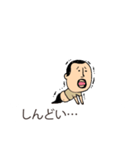 しんどい…